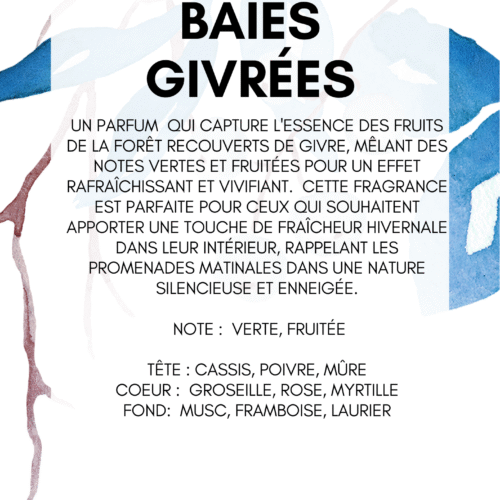 BAIES GIVRÉES

UN PARFUM QUI CAPTURE L'ESSENCE DES FRUITS DE LA FORÊT RECOUVERTS DE GIVRE, MÊLANT DES NOTES VERTES ET FRUITÉES POUR UN EFFET RAFRAÎCHISSANT ET VIVIFIANT. CETTE FRAGRANCE EST PARFAITE POUR CEUX QUI SOUHAITENT APPORTER UNE TOUCHE DE FRAÎCHEUR HIVERNALE DANS LEUR INTÉRIEUR, RAPPELANT LES PROMENADES MATINALES DANS UNE NATURE SILENCIEUSE ET ENNEIGÉE.

NOTE : VERTE, FRUITÉE

TÊTE : CASSIS, POIVRE, MÛRE
COEUR : GROSEILLE, ROSE, MYRTILLE
FOND: MUSC, FRAMBOISE, LAURIER